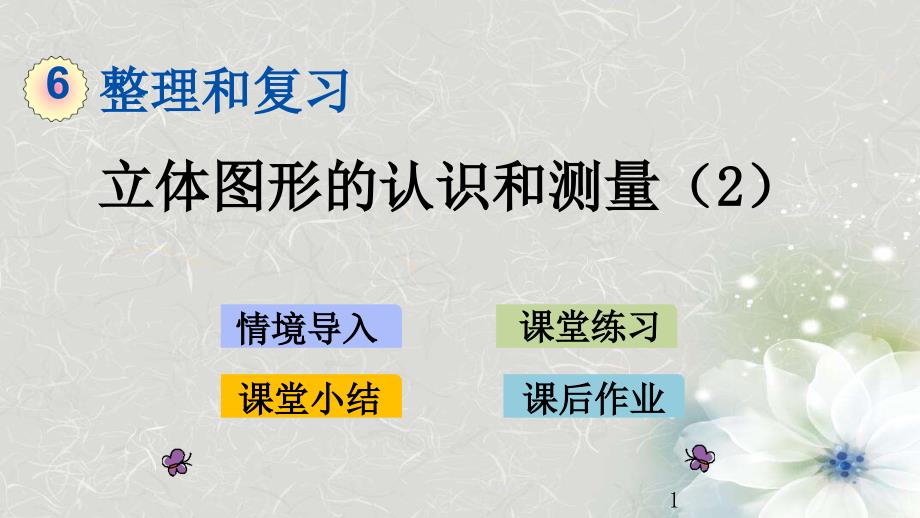 6 整理和复习

立体图形的认识和测量（2）

情境导入

课堂练习

课堂小结

课后作业

1